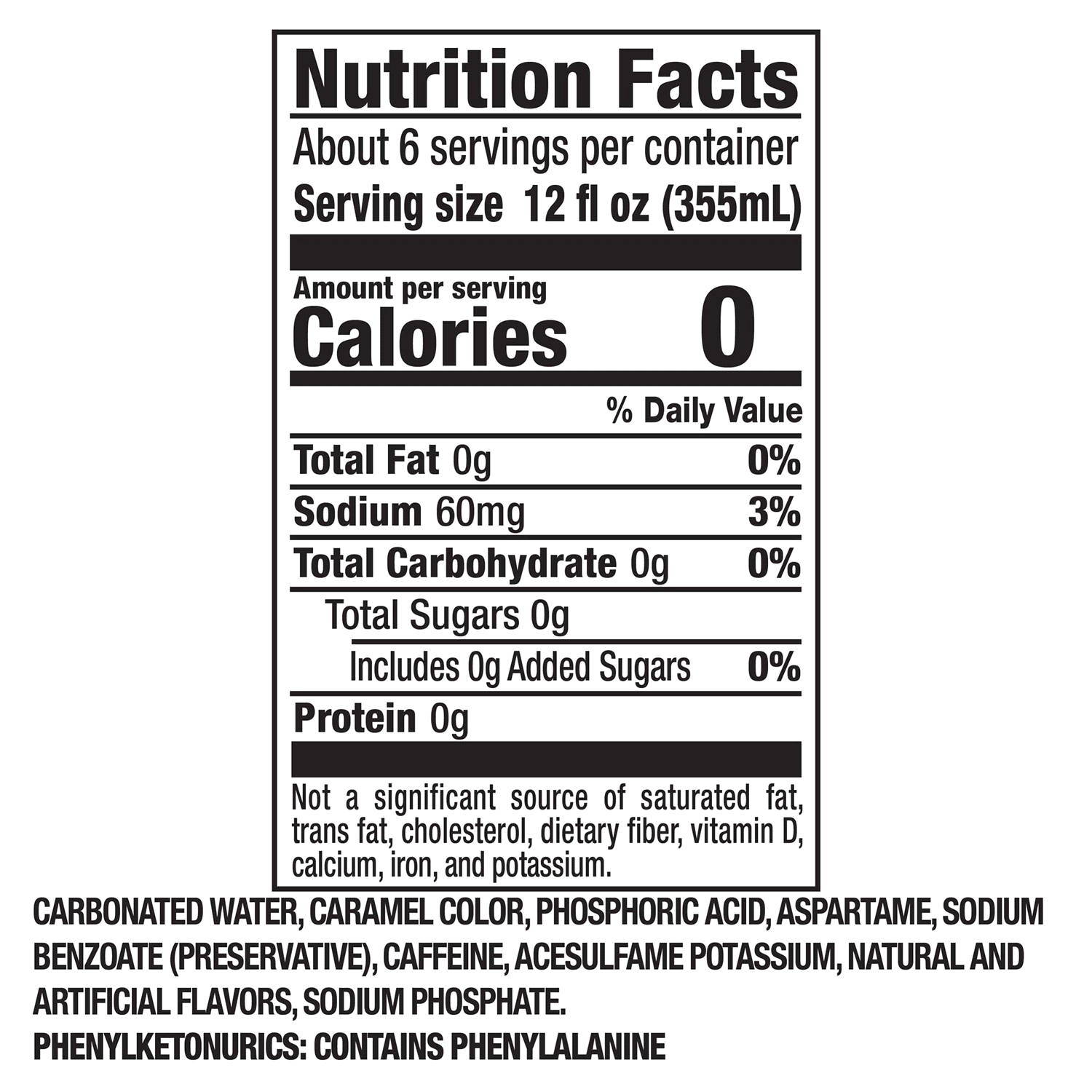 Nutrition Facts

About 6 servings per container

Serving size 12 fl oz (355mL)

Amount per serving

Calories 0

% Daily Value

Total Fat 0g 0%

Sodium 60mg 3%

Total Carbohydrate 0g 0%

Total Sugars 0g

Includes 0g Added Sugars 0%

Protein 0g

Not a significant source of saturated fat, trans fat, cholesterol, dietary fiber, vitamin D, calcium, iron, and potassium.

CARBONATED WATER, CARAMEL COLOR, PHOSPHORIC ACID, ASPARTAME, SODIUM BENZOATE (PRESERVATIVE), CAFFEINE, ACESULFAME POTASSIUM, NATURAL AND ARTIFICIAL FLAVORS, SODIUM PHOSPHATE.

PHENYLKETONURICS: CONTAINS PHENYLALANINE